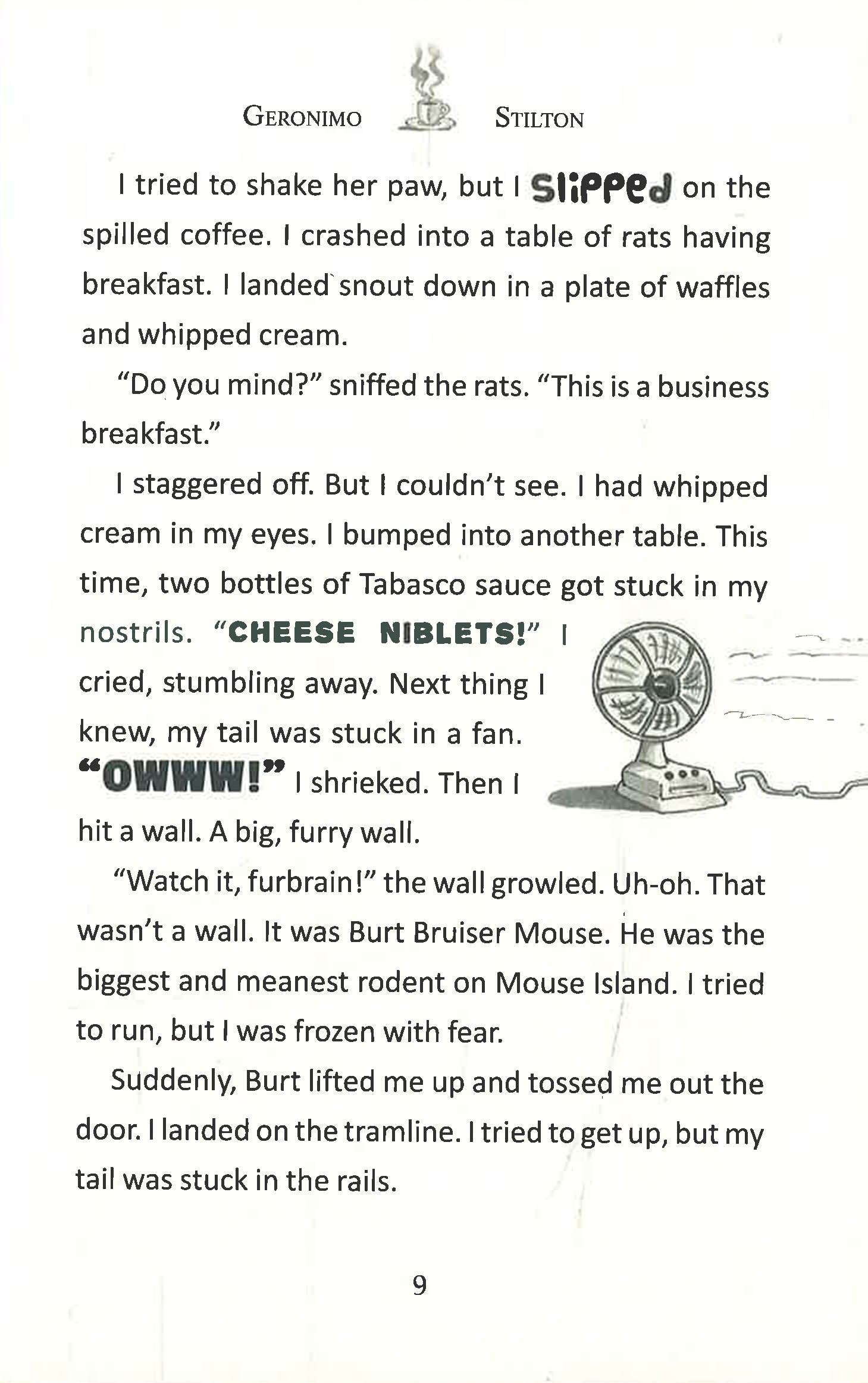 GERONIMO STILTON

I tried to shake her paw, but I slipped on the spilled coffee. I crashed into a table of rats having breakfast. I landed snout down in a plate of waffles and whipped cream.

"Do you mind?" sniffed the rats. "This is a business breakfast."

I staggered off. But I couldn't see. I had whipped cream in my eyes. I bumped into another table. This time, two bottles of Tabasco sauce got stuck in my nostrils. "CHEESE NIBLETS!" I cried, stumbling away. Next thing I knew, my tail was stuck in a fan. "OWWW!" I shrieked. Then I hit a wall. A big, furry wall.

"Watch it, furbrain!" the wall growled. Uh-oh. That wasn't a wall. It was Burt Bruiser Mouse. He was the biggest and meanest rodent on Mouse Island. I tried to run, but I was frozen with fear.

Suddenly, Burt lifted me up and tossed me out the door. I landed on the tramline. I tried to get up, but my tail was stuck in the rails.

9